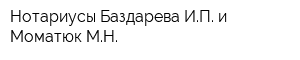 Нотариусы Баздарева И.П. и Моматюк М.Н.